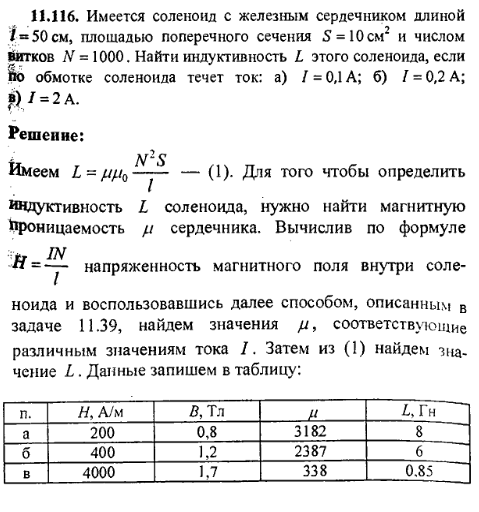 **11.116.** Имеется соленоид с железным сердечником длиной $l = 50$ см, площадью поперечного сечения $S = 10$ см$^2$ и числом витков $N = 1000$. Найти индуктивность $L$ этого соленоида, если по обмотке соленоида течет ток: а) $I = 0,1$ А; б) $I = 0,2$ А; в) $I = 2$ А.

**Решение:**

Имеем $L = \mu\mu_0 \frac{N^2 S}{l}$ — (1). Для того чтобы определить индуктивность $L$ соленоида, нужно найти магнитную проницаемость $\mu$ сердечника. Вычислив по формуле $H = \frac{IN}{l}$ напряженность магнитного поля внутри соленоида и воспользовавшись далее способом, описанным в задаче 11.39, найдем значения $\mu$, соответствующие различным значениям тока $I$. Затем из (1) найдем значение $L$. Данные запишем в таблицу:

| п. | $H$, А/м | $B$, Тл | $\mu$ | $L$, Гн |
|---|---|---|---|---|
| а | 200 | 0,8 | 3182 | 8 |
| б | 400 | 1,2 | 2387 | 6 |
| в | 4000 | 1,7 | 338 | 0,85 |